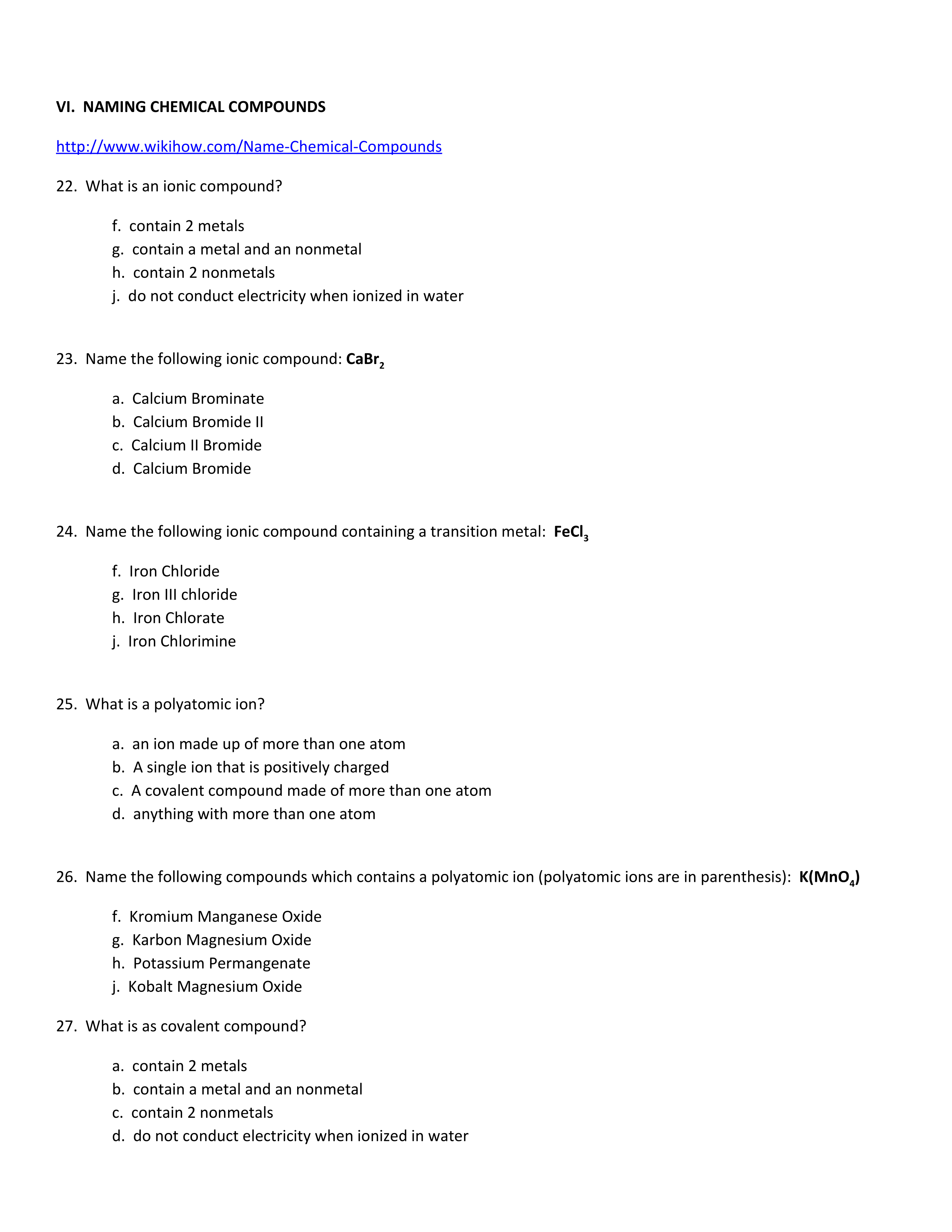 VI. NAMING CHEMICAL COMPOUNDS

http://www.wikihow.com/Name-Chemical-Compounds

22. What is an ionic compound?

f. contain 2 metals
g. contain a metal and an nonmetal
h. contain 2 nonmetals
j. do not conduct electricity when ionized in water

23. Name the following ionic compound: $CaBr_2$

a. Calcium Brominate
b. Calcium Bromide II
c. Calcium II Bromide
d. Calcium Bromide

24. Name the following ionic compound containing a transition metal: $FeCl_3$

f. Iron Chloride
g. Iron III chloride
h. Iron Chlorate
j. Iron Chlorimine

25. What is a polyatomic ion?

a. an ion made up of more than one atom
b. A single ion that is positively charged
c. A covalent compound made of more than one atom
d. anything with more than one atom

26. Name the following compounds which contains a polyatomic ion (polyatomic ions are in parenthesis): $K(MnO_4)$

f. Kromium Manganese Oxide
g. Karbon Magnesium Oxide
h. Potassium Permangenate
j. Kobalt Magnesium Oxide

27. What is as covalent compound?

a. contain 2 metals
b. contain a metal and an nonmetal
c. contain 2 nonmetals
d. do not conduct electricity when ionized in water